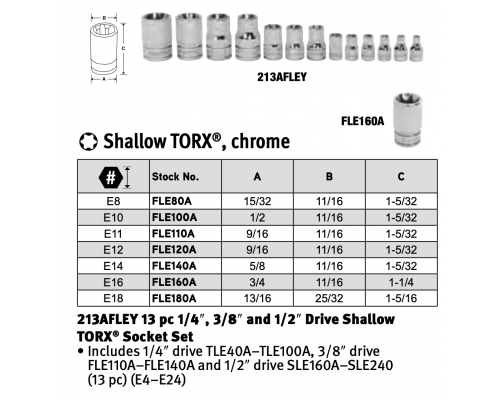 B

C

A

213AFLEY

FLE160A

Shallow TORX®, chrome

| # | Stock No. | A | B | C |
|---|---|---|---|---|
| E8 | FLE80A | 15/32 | 11/16 | 1-5/32 |
| E10 | FLE100A | 1/2 | 11/16 | 1-5/32 |
| E11 | FLE110A | 9/16 | 11/16 | 1-5/32 |
| E12 | FLE120A | 9/16 | 11/16 | 1-5/32 |
| E14 | FLE140A | 5/8 | 11/16 | 1-5/32 |
| E16 | FLE160A | 3/4 | 11/16 | 1-1/4 |
| E18 | FLE180A | 13/16 | 25/32 | 1-5/16 |

213AFLEY 13 pc 1/4", 3/8" and 1/2" Drive Shallow TORX® Socket Set

• Includes 1/4" drive TLE40A–TLE100A, 3/8" drive FLE110A–FLE140A and 1/2" drive SLE160A–SLE240 (13 pc) (E4–E24)